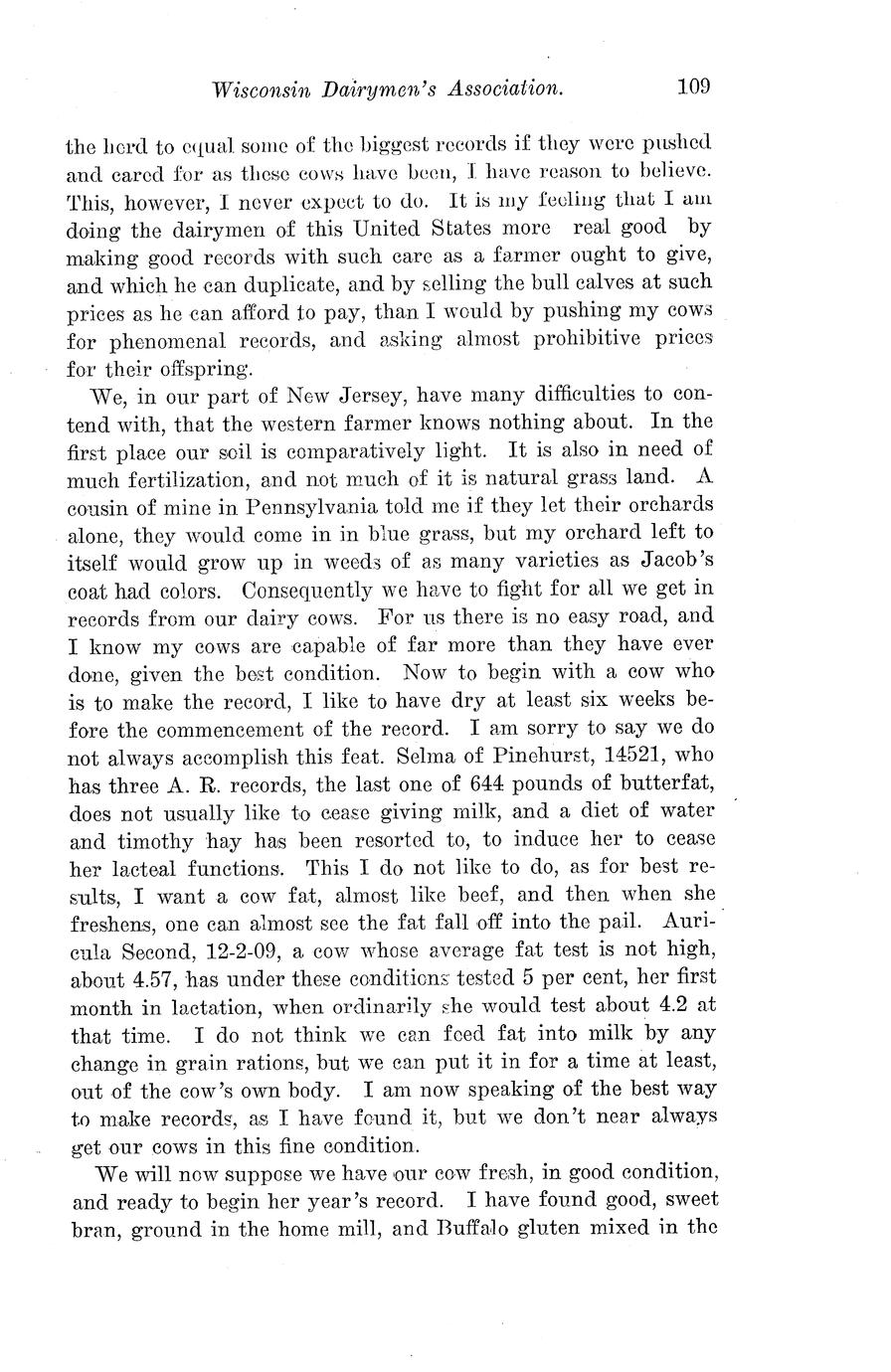 Wisconsin Dairymen's Association. 109

the herd to equal some of the biggest records if they were pushed and cared for as these cows have been, I have reason to believe. This, however, I never expect to do. It is my feeling that I am doing the dairymen of this United States more real good by making good records with such care as a farmer ought to give, and which he can duplicate, and by selling the bull calves at such prices as he can afford to pay, than I would by pushing my cows for phenomenal records, and asking almost prohibitive prices for their offspring.

We, in our part of New Jersey, have many difficulties to contend with, that the western farmer knows nothing about. In the first place our soil is comparatively light. It is also in need of much fertilization, and not much of it is natural grass land. A cousin of mine in Pennsylvania told me if they let their orchards alone, they would come in in blue grass, but my orchard left to itself would grow up in weeds of as many varieties as Jacob's coat had colors. Consequently we have to fight for all we get in records from our dairy cows. For us there is no easy road, and I know my cows are capable of far more than they have ever done, given the best condition. Now to begin with a cow who is to make the record, I like to have dry at least six weeks before the commencement of the record. I am sorry to say we do not always accomplish this feat. Selma of Pinehurst, 14521, who has three A. R. records, the last one of 644 pounds of butterfat, does not usually like to cease giving milk, and a diet of water and timothy hay has been resorted to, to induce her to cease her lacteal functions. This I do not like to do, as for best results, I want a cow fat, almost like beef, and then when she freshens, one can almost see the fat fall off into the pail. Auricula Second, 12-2-09, a cow whose average fat test is not high, about 4.57, has under these conditions tested 5 per cent, her first month in lactation, when ordinarily she would test about 4.2 at that time. I do not think we can feed fat into milk by any change in grain rations, but we can put it in for a time at least, out of the cow's own body. I am now speaking of the best way to make records, as I have found it, but we don't near always get our cows in this fine condition.

We will now suppose we have our cow fresh, in good condition, and ready to begin her year's record. I have found good, sweet bran, ground in the home mill, and Buffalo gluten mixed in the